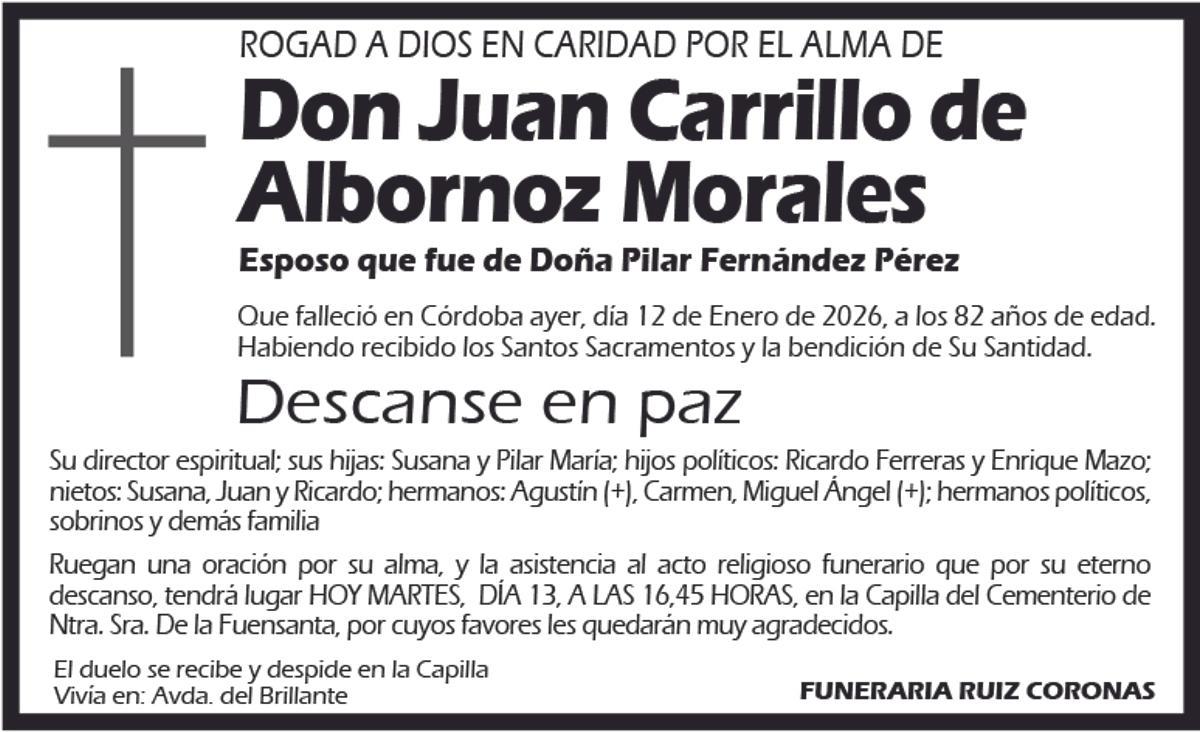 ROGAD A DIOS EN CARIDAD POR EL ALMA DE

Don Juan Carrillo de Albornoz Morales

Esposo que fue de Doña Pilar Fernández Pérez

Que falleció en Córdoba ayer, día 12 de Enero de 2026, a los 82 años de edad. Habiendo recibido los Santos Sacramentos y la bendición de Su Santidad.

Descanse en paz

Su director espiritual; sus hijas: Susana y Pilar María; hijos políticos: Ricardo Ferreras y Enrique Mazo; nietos: Susana, Juan y Ricardo; hermanos: Agustín (+), Carmen, Miguel Ángel (+); hermanos políticos, sobrinos y demás familia

Ruegan una oración por su alma, y la asistencia al acto religioso funerario que por su eterno descanso, tendrá lugar HOY MARTES, DÍA 13, A LAS 16,45 HORAS, en la Capilla del Cementerio de Ntra. Sra. De la Fuensanta, por cuyos favores les quedarán muy agradecidos.

El duelo se recibe y despide en la Capilla
Vivía en: Avda. del Brillante

FUNERARIA RUIZ CORONAS